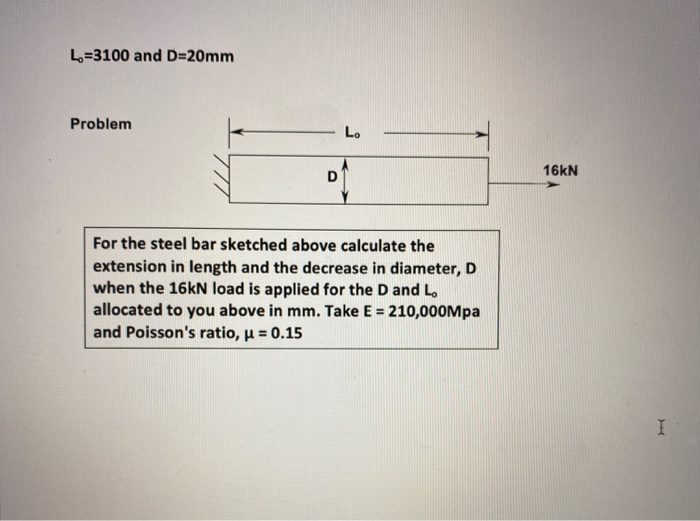 $L_o$=3100 and D=20mm

Problem

$L_o$

D

16kN

For the steel bar sketched above calculate the extension in length and the decrease in diameter, D when the 16kN load is applied for the D and $L_o$ allocated to you above in mm. Take E = 210,000Mpa and Poisson's ratio, $\mu$ = 0.15